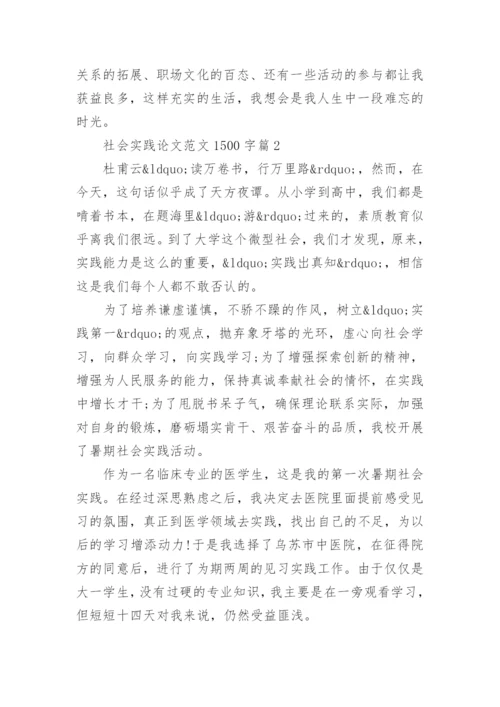 关系的拓展、职场文化的百态、还有一些活动的参与都让我获益良多，这样充实的生活，我想会是我人生中一段难忘的时光。

社会实践论文范文 1500 字篇 2

杜甫云&ldquo;读万卷书，行万里路&rdquo;，然而，在今天，这句话似乎成了天方夜谭。从小学到高中，我们都是啃着书本，在题海里&ldquo;游&rdquo;过来的，素质教育似乎离我们很远。到了大学这个微型社会，我们才发现，原来，实践能力是这么的重要，&ldquo;实践出真知&rdquo;，相信这是我们每个人都不敢否认的。

为了培养谦虚谨慎，不骄不躁的作风，树立&ldquo;实践第一&rdquo;的观点，抛弃象牙塔的光环，虚心向社会学习，向群众学习，向实践学习；为了增强探索创新的精神，增强为人民服务的能力，保持真诚奉献社会的情怀，在实践中增长才干；为了甩脱书呆子气，确保理论联系实际，加强对自身的锻炼，磨砺塌实肯干、艰苦奋斗的品质，我校开展了暑期社会实践活动。

作为一名临床专业的医学生，这是我的第一次暑期社会实践。在经过深思熟虑之后，我决定去医院里面提前感受见习的氛围，真正到医学领域去实践，找出自己的不足，为以后的学习增添动力！于是我选择了乌苏市中医院，在征得院方的同意后，进行了为期两周的见习实践工作。由于仅仅是大一学生，没有过硬的专业知识，我主要是在一旁观看学习，但短短十四天对我来说，仍然受益匪浅。